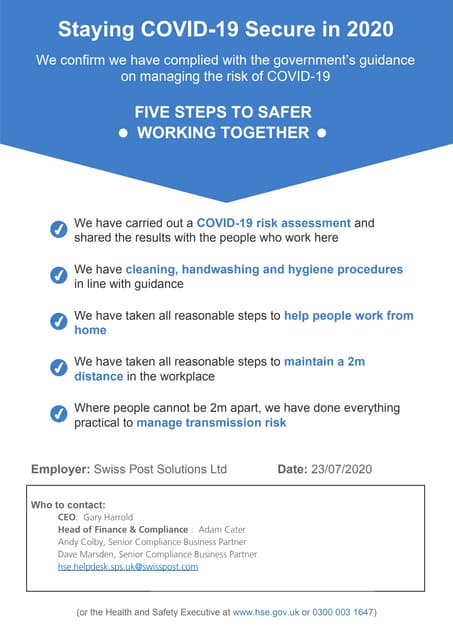 Staying COVID-19 Secure in 2020

We confirm we have complied with the government's guidance on managing the risk of COVID-19

FIVE STEPS TO SAFER
● WORKING TOGETHER ●

We have carried out a COVID-19 risk assessment and shared the results with the people who work here

We have cleaning, handwashing and hygiene procedures in line with guidance

We have taken all reasonable steps to help people work from home

We have taken all reasonable steps to maintain a 2m distance in the workplace

Where people cannot be 2m apart, we have done everything practical to manage transmission risk

Employer: Swiss Post Solutions Ltd

Date: 23/07/2020

Who to contact:
CEO: Gary Harrold
Head of Finance & Compliance : Adam Cater
Andy Colby, Senior Compliance Business Partner
Dave Marsden, Senior Compliance Business Partner
hse.helpdesk.sps.uk@swisspost.com

(or the Health and Safety Executive at www.hse.gov.uk or 0300 003 1647)